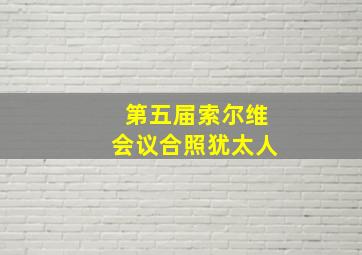 第五届索尔维
会议合照犹太人